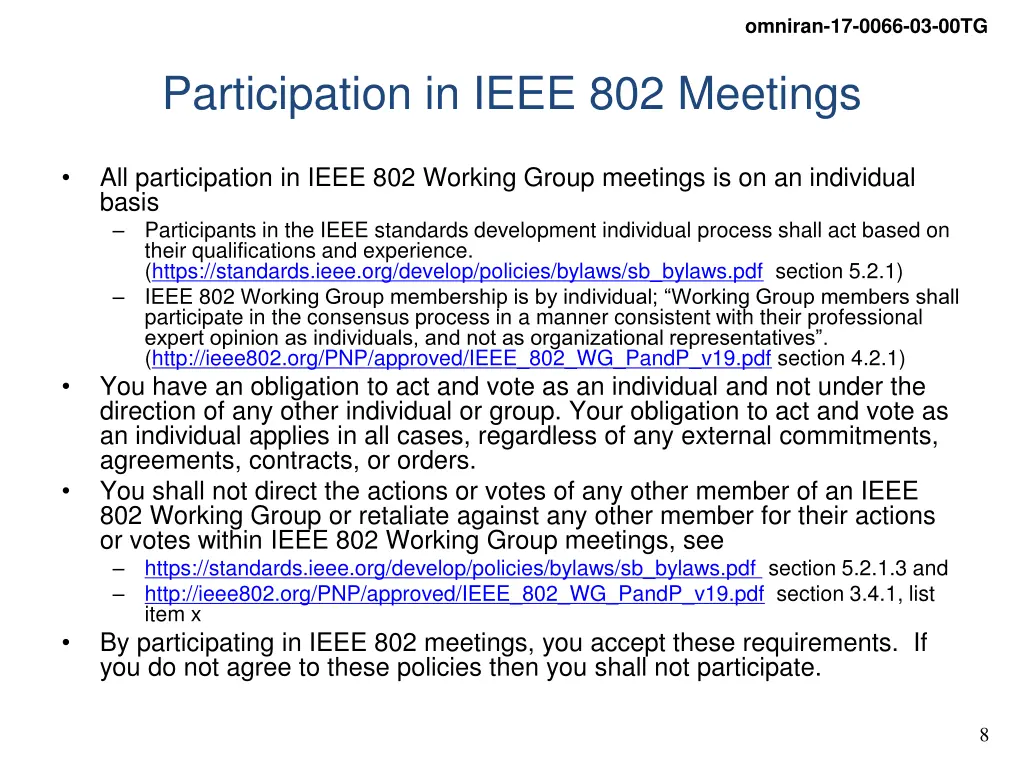 omniran-17-0066-03-00TG

Participation in IEEE 802 Meetings

• All participation in IEEE 802 Working Group meetings is on an individual basis
– Participants in the IEEE standards development individual process shall act based on their qualifications and experience. (https://standards.ieee.org/develop/policies/bylaws/sb_bylaws.pdf section 5.2.1)
– IEEE 802 Working Group membership is by individual; “Working Group members shall participate in the consensus process in a manner consistent with their professional expert opinion as individuals, and not as organizational representatives”. (http://ieee802.org/PNP/approved/IEEE_802_WG_PandP_v19.pdf section 4.2.1)
• You have an obligation to act and vote as an individual and not under the direction of any other individual or group. Your obligation to act and vote as an individual applies in all cases, regardless of any external commitments, agreements, contracts, or orders.
• You shall not direct the actions or votes of any other member of an IEEE 802 Working Group or retaliate against any other member for their actions or votes within IEEE 802 Working Group meetings, see
– https://standards.ieee.org/develop/policies/bylaws/sb_bylaws.pdf section 5.2.1.3 and
– http://ieee802.org/PNP/approved/IEEE_802_WG_PandP_v19.pdf section 3.4.1, list item x
• By participating in IEEE 802 meetings, you accept these requirements. If you do not agree to these policies then you shall not participate.

8